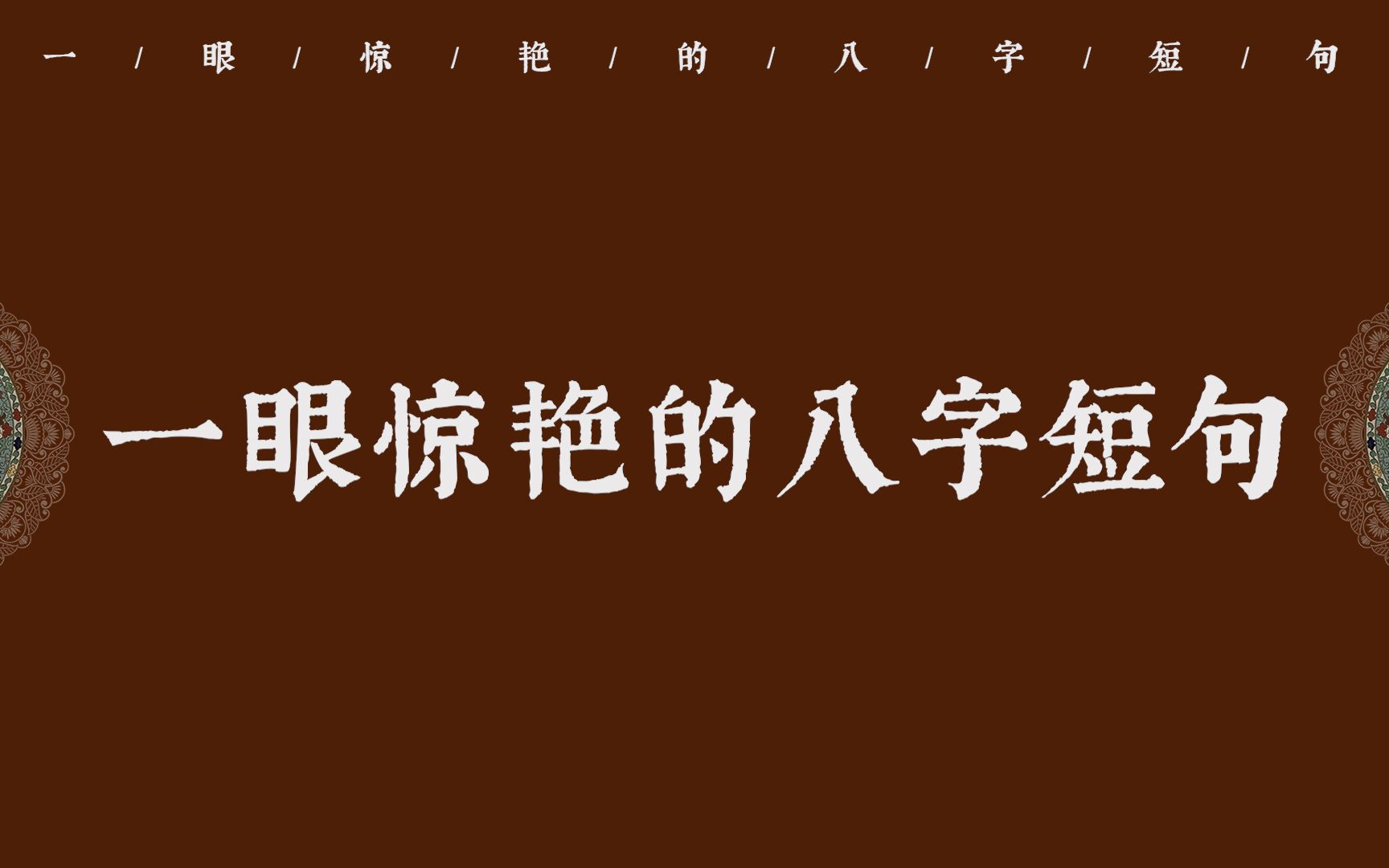 一 / 眼 / 惊 / 艳 / 的 / 八 / 字 / 短 / 句

一眼惊艳的八字短句